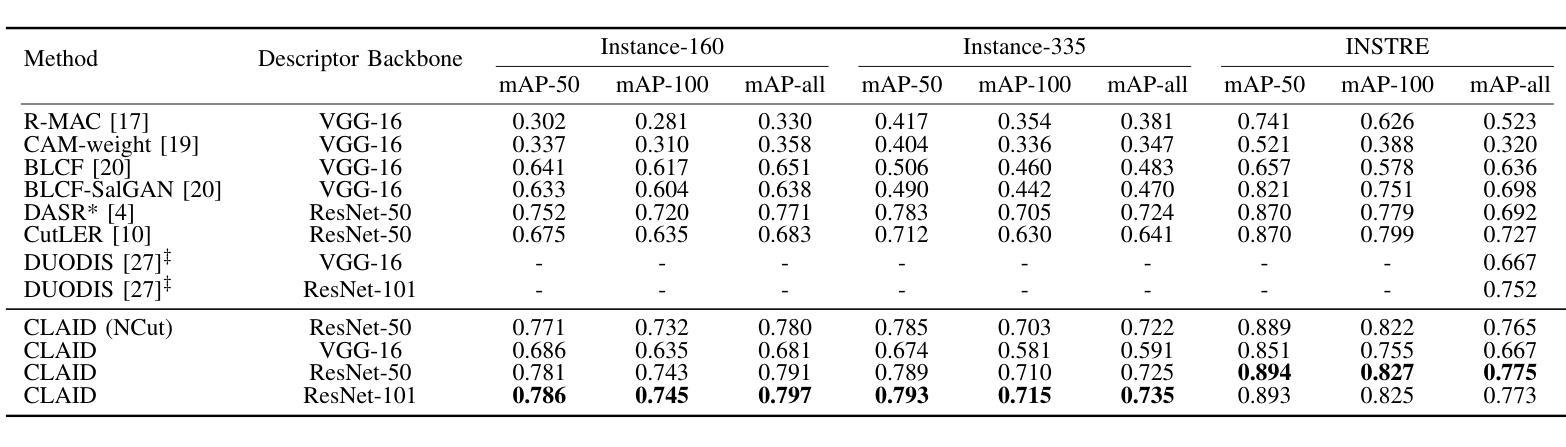 | Method | Descriptor Backbone | Instance-160 mAP-50 | Instance-160 mAP-100 | Instance-160 mAP-all | Instance-335 mAP-50 | Instance-335 mAP-100 | Instance-335 mAP-all | INSTRE mAP-50 | INSTRE mAP-100 | INSTRE mAP-all |
|---|---|---|---|---|---|---|---|---|---|---|
| R-MAC [17] | VGG-16 | 0.302 | 0.281 | 0.330 | 0.417 | 0.354 | 0.381 | 0.741 | 0.626 | 0.523 |
| CAM-weight [19] | VGG-16 | 0.337 | 0.310 | 0.358 | 0.404 | 0.336 | 0.347 | 0.521 | 0.388 | 0.320 |
| BLCF [20] | VGG-16 | 0.641 | 0.617 | 0.651 | 0.506 | 0.460 | 0.483 | 0.657 | 0.578 | 0.636 |
| BLCF-SalGAN [20] | VGG-16 | 0.633 | 0.604 | 0.638 | 0.490 | 0.442 | 0.470 | 0.821 | 0.751 | 0.698 |
| DASR* [4] | ResNet-50 | 0.752 | 0.720 | 0.771 | 0.783 | 0.705 | 0.724 | 0.870 | 0.779 | 0.692 |
| CutLER [10] | ResNet-50 | 0.675 | 0.635 | 0.683 | 0.712 | 0.630 | 0.641 | 0.870 | 0.799 | 0.727 |
| DUODIS [27]$^{\ddagger}$ | VGG-16 | - | - | - | - | - | - | - | - | 0.667 |
| DUODIS [27]$^{\ddagger}$ | ResNet-101 | - | - | - | - | - | - | - | - | 0.752 |
| CLAID (NCut) | ResNet-50 | 0.771 | 0.732 | 0.780 | 0.785 | 0.703 | 0.722 | 0.889 | 0.822 | 0.765 |
| CLAID | VGG-16 | 0.686 | 0.635 | 0.681 | 0.674 | 0.581 | 0.591 | 0.851 | 0.755 | 0.667 |
| CLAID | ResNet-50 | 0.781 | 0.743 | 0.791 | 0.789 | 0.710 | 0.725 | **0.894** | **0.827** | **0.775** |
| CLAID | ResNet-101 | **0.786** | **0.745** | **0.797** | **0.793** | **0.715** | **0.735** | 0.893 | 0.825 | 0.773 |